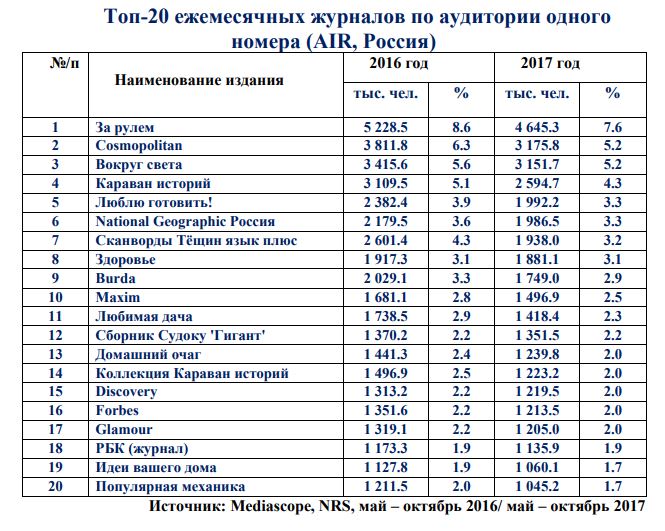 Топ-20 ежемесячных журналов по аудитории одного номера (AIR, Россия)

| №/п | Наименование издания | 2016 год тыс. чел. | 2016 год % | 2017 год тыс. чел. | 2017 год % |
|---|---|---|---|---|---|
| 1 | За рулем | 5 228.5 | 8.6 | 4 645.3 | 7.6 |
| 2 | Cosmopolitan | 3 811.8 | 6.3 | 3 175.8 | 5.2 |
| 3 | Вокруг света | 3 415.6 | 5.6 | 3 151.7 | 5.2 |
| 4 | Караван историй | 3 109.5 | 5.1 | 2 594.7 | 4.3 |
| 5 | Люблю готовить! | 2 382.4 | 3.9 | 1 992.2 | 3.3 |
| 6 | National Geographic Россия | 2 179.5 | 3.6 | 1 986.5 | 3.3 |
| 7 | Сканворды Тёщин язык плюс | 2 601.4 | 4.3 | 1 938.0 | 3.2 |
| 8 | Здоровье | 1 917.3 | 3.1 | 1 881.1 | 3.1 |
| 9 | Burda | 2 029.1 | 3.3 | 1 749.0 | 2.9 |
| 10 | Maxim | 1 681.1 | 2.8 | 1 496.9 | 2.5 |
| 11 | Любимая дача | 1 738.5 | 2.9 | 1 418.4 | 2.3 |
| 12 | Сборник Судоку 'Гигант' | 1 370.2 | 2.2 | 1 351.5 | 2.2 |
| 13 | Домашний очаг | 1 441.3 | 2.4 | 1 239.8 | 2.0 |
| 14 | Коллекция Караван историй | 1 496.9 | 2.5 | 1 223.2 | 2.0 |
| 15 | Discovery | 1 313.2 | 2.2 | 1 219.5 | 2.0 |
| 16 | Forbes | 1 351.6 | 2.2 | 1 213.5 | 2.0 |
| 17 | Glamour | 1 319.1 | 2.2 | 1 205.0 | 2.0 |
| 18 | РБК (журнал) | 1 173.3 | 1.9 | 1 135.9 | 1.9 |
| 19 | Идеи вашего дома | 1 127.8 | 1.9 | 1 060.1 | 1.7 |
| 20 | Популярная механика | 1 211.5 | 2.0 | 1 045.2 | 1.7 |

Источник: Mediascope, NRS, май – октябрь 2016/ май – октябрь 2017